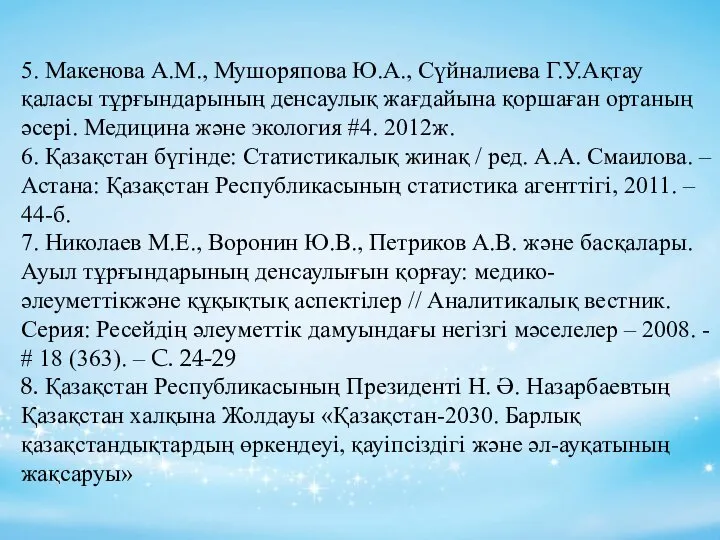 5. Макенова А.М., Мушоряпова Ю.А., Сүйналиева Г.У.Ақтау қаласы тұрғындарының денсаулық жағдайына қоршаған ортаның әсері. Медицина және экология #4. 2012ж.
6. Қазақстан бүгінде: Статистикалық жинақ / ред. А.А. Смаилова. – Астана: Қазақстан Республикасының статистика агенттігі, 2011. – 44-б.
7. Николаев М.Е., Воронин Ю.В., Петриков А.В. және басқалары. Ауыл тұрғындарының денсаулығын қорғау: медико-әлеуметтікжәне құқықтық аспектілер // Аналитикалық вестник. Серия: Ресейдің әлеуметтік дамуындағы негізгі мәселелер – 2008. - # 18 (363). – С. 24-29
8. Қазақстан Республикасының Президенті Н. Ә. Назарбаевтың Қазақстан халқына Жолдауы «Қазақстан-2030. Барлық қазақстандықтардың өркендеуі, қауіпсіздігі және әл-ауқатының жақсаруы»